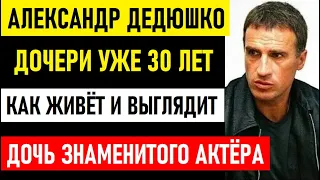 АЛЕКСАНДР ДЕДЮШКО
ДОЧЕРИ УЖЕ 30 ЛЕТ
КАК ЖИВЁТ И ВЫГЛЯДИТ
ДОЧЬ ЗНАМЕНИТОГО АКТЁРА